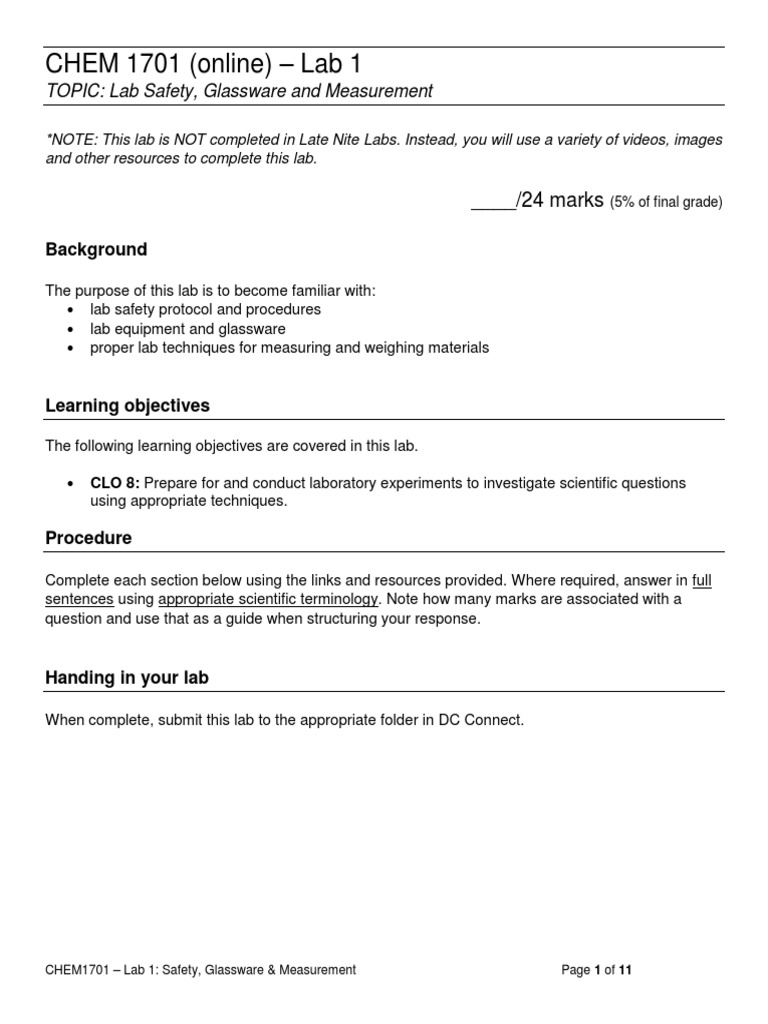 CHEM 1701 (online) – Lab 1
TOPIC: Lab Safety, Glassware and Measurement

*NOTE: This lab is NOT completed in Late Nite Labs. Instead, you will use a variety of videos, images and other resources to complete this lab.

_____/24 marks (5% of final grade)

Background

The purpose of this lab is to become familiar with:
• lab safety protocol and procedures
• lab equipment and glassware
• proper lab techniques for measuring and weighing materials

Learning objectives

The following learning objectives are covered in this lab.

• CLO 8: Prepare for and conduct laboratory experiments to investigate scientific questions using appropriate techniques.

Procedure

Complete each section below using the links and resources provided. Where required, answer in full sentences using appropriate scientific terminology. Note how many marks are associated with a question and use that as a guide when structuring your response.

Handing in your lab

When complete, submit this lab to the appropriate folder in DC Connect.

CHEM1701 – Lab 1: Safety, Glassware & Measurement

Page 1 of 11